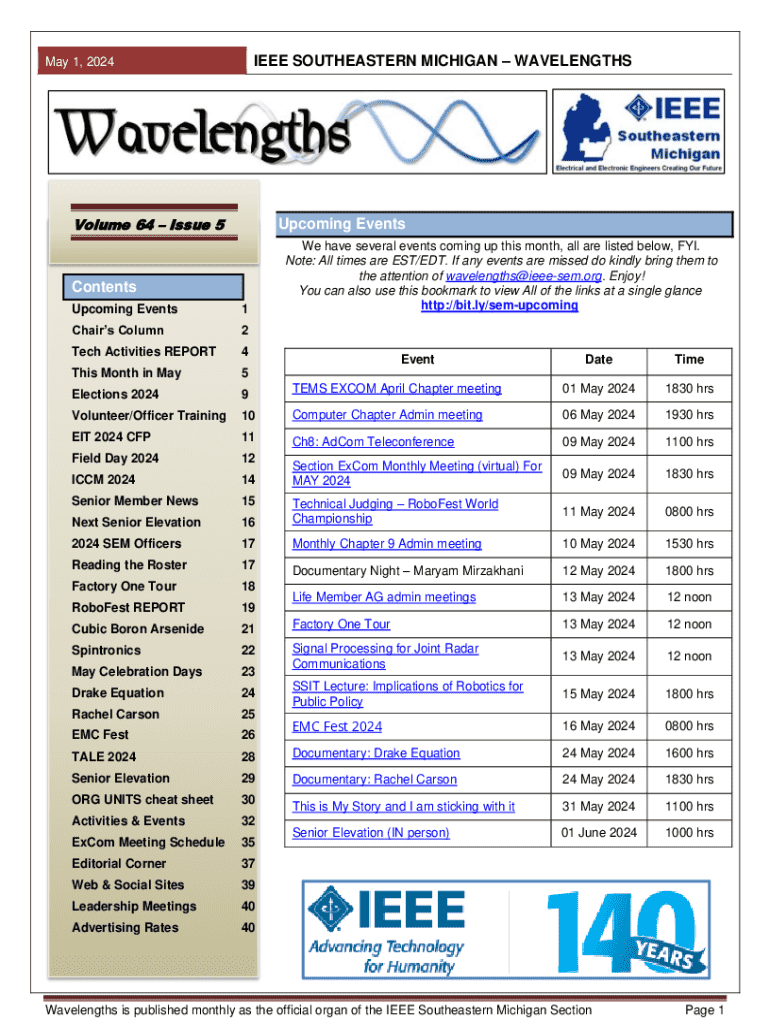 May 1, 2024

IEEE SOUTHEASTERN MICHIGAN – WAVELENGTHS

Wavelengths

IEEE
Southeastern Michigan
Electrical and Electronic Engineers Creating Our Future

Volume 64 – Issue 5

Contents

| | |
|---|---|
| Upcoming Events | 1 |
| Chair's Column | 2 |
| Tech Activities REPORT | 4 |
| This Month in May | 5 |
| Elections 2024 | 9 |
| Volunteer/Officer Training | 10 |
| EIT 2024 CFP | 11 |
| Field Day 2024 | 12 |
| ICCM 2024 | 14 |
| Senior Member News | 15 |
| Next Senior Elevation | 16 |
| 2024 SEM Officers | 17 |
| Reading the Roster | 17 |
| Factory One Tour | 18 |
| RoboFest REPORT | 19 |
| Cubic Boron Arsenide | 21 |
| Spintronics | 22 |
| May Celebration Days | 23 |
| Drake Equation | 24 |
| Rachel Carson | 25 |
| EMC Fest | 26 |
| TALE 2024 | 28 |
| Senior Elevation | 29 |
| ORG UNITS cheat sheet | 30 |
| Activities & Events | 32 |
| ExCom Meeting Schedule | 35 |
| Editorial Corner | 37 |
| Web & Social Sites | 39 |
| Leadership Meetings | 40 |
| Advertising Rates | 40 |

Upcoming Events

We have several events coming up this month, all are listed below, FYI. Note: All times are EST/EDT. If any events are missed do kindly bring them to the attention of wavelengths@ieee-sem.org. Enjoy!
You can also use this bookmark to view All of the links at a single glance
http://bit.ly/sem-upcoming

| Event | Date | Time |
|---|---|---|
| TEMS EXCOM April Chapter meeting | 01 May 2024 | 1830 hrs |
| Computer Chapter Admin meeting | 06 May 2024 | 1930 hrs |
| Ch8: AdCom Teleconference | 09 May 2024 | 1100 hrs |
| Section ExCom Monthly Meeting (virtual) For MAY 2024 | 09 May 2024 | 1830 hrs |
| Technical Judging – RoboFest World Championship | 11 May 2024 | 0800 hrs |
| Monthly Chapter 9 Admin meeting | 10 May 2024 | 1530 hrs |
| Documentary Night – Maryam Mirzakhani | 12 May 2024 | 1800 hrs |
| Life Member AG admin meetings | 13 May 2024 | 12 noon |
| Factory One Tour | 13 May 2024 | 12 noon |
| Signal Processing for Joint Radar Communications | 13 May 2024 | 12 noon |
| SSIT Lecture: Implications of Robotics for Public Policy | 15 May 2024 | 1800 hrs |
| EMC Fest 2024 | 16 May 2024 | 0800 hrs |
| Documentary: Drake Equation | 24 May 2024 | 1600 hrs |
| Documentary: Rachel Carson | 24 May 2024 | 1830 hrs |
| This is My Story and I am sticking with it | 31 May 2024 | 1100 hrs |
| Senior Elevation (IN person) | 01 June 2024 | 1000 hrs |

IEEE
Advancing Technology for Humanity

140 YEARS

Wavelengths is published monthly as the official organ of the IEEE Southeastern Michigan Section

Page 1